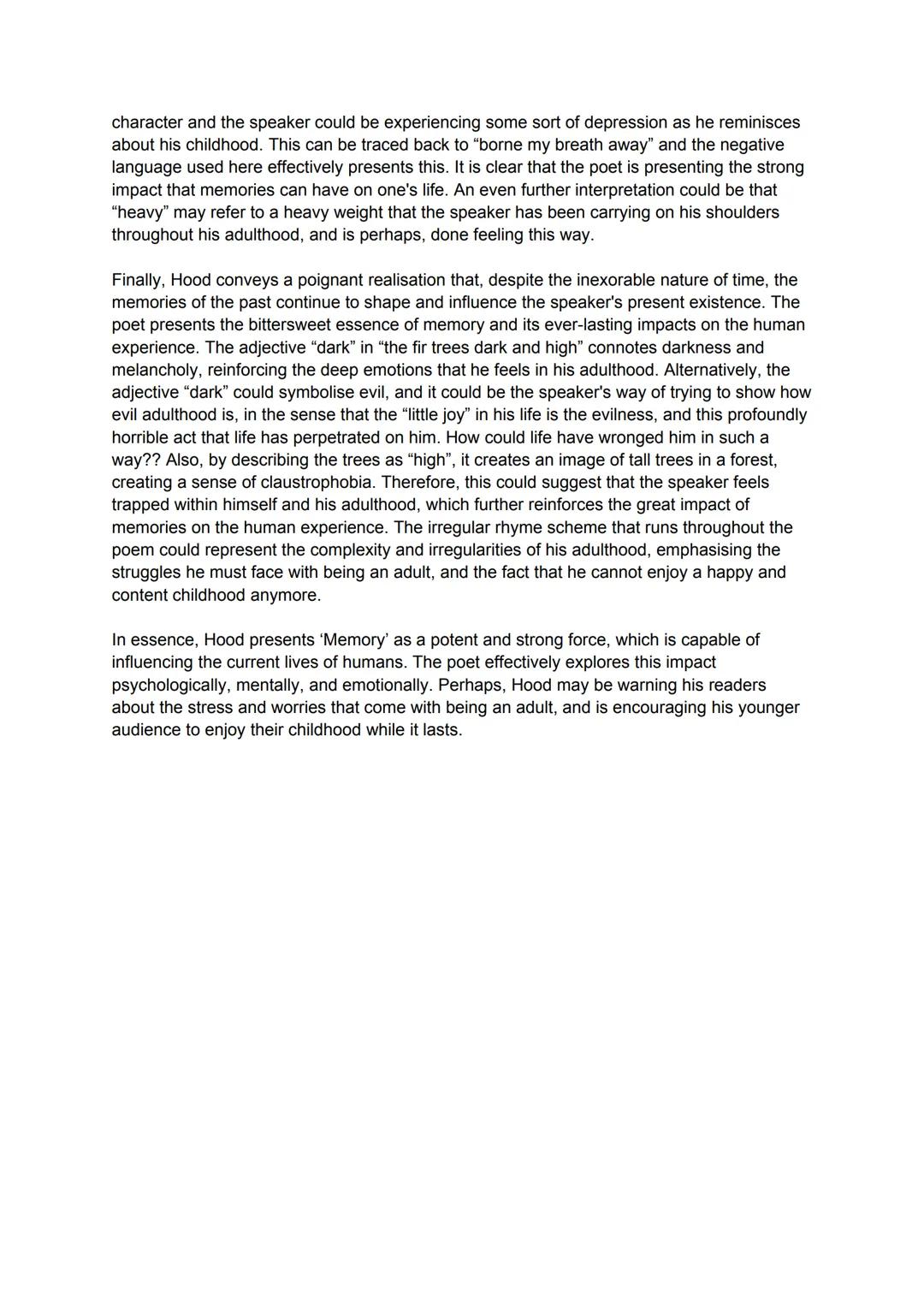 character and the speaker could be experiencing some sort of depression as he reminisces about his childhood. This can be traced back to “borne my breath away” and the negative language used here effectively presents this. It is clear that the poet is presenting the strong impact that memories can have on one's life. An even further interpretation could be that “heavy” may refer to a heavy weight that the speaker has been carrying on his shoulders throughout his adulthood, and is perhaps, done feeling this way.

Finally, Hood conveys a poignant realisation that, despite the inexorable nature of time, the memories of the past continue to shape and influence the speaker's present existence. The poet presents the bittersweet essence of memory and its ever-lasting impacts on the human experience. The adjective “dark” in “the fir trees dark and high” connotes darkness and melancholy, reinforcing the deep emotions that he feels in his adulthood. Alternatively, the adjective “dark” could symbolise evil, and it could be the speaker's way of trying to show how evil adulthood is, in the sense that the “little joy” in his life is the evilness, and this profoundly horrible act that life has perpetrated on him. How could life have wronged him in such a way?? Also, by describing the trees as “high”, it creates an image of tall trees in a forest, creating a sense of claustrophobia. Therefore, this could suggest that the speaker feels trapped within himself and his adulthood, which further reinforces the great impact of memories on the human experience. The irregular rhyme scheme that runs throughout the poem could represent the complexity and irregularities of his adulthood, emphasising the struggles he must face with being an adult, and the fact that he cannot enjoy a happy and content childhood anymore.

In essence, Hood presents ‘Memory’ as a potent and strong force, which is capable of influencing the current lives of humans. The poet effectively explores this impact psychologically, mentally, and emotionally. Perhaps, Hood may be warning his readers about the stress and worries that come with being an adult, and is encouraging his younger audience to enjoy their childhood while it lasts.